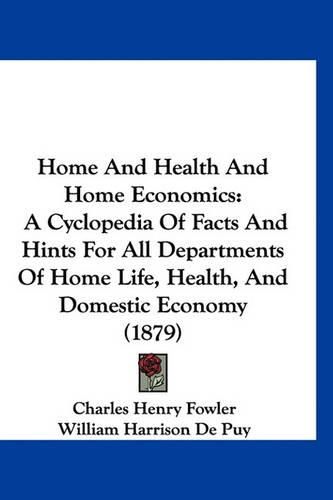 Home And Health And Home Economics: A Cyclopedia Of Facts And Hints For All Departments Of Home Life, Health, And Domestic Economy (1879)

Charles Henry Fowler
William Harrison De Puy